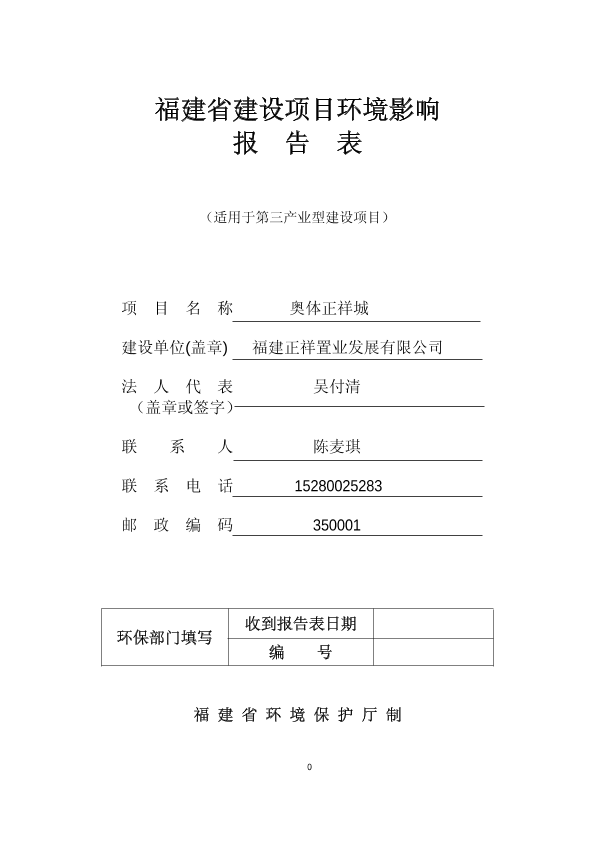 福建省建设项目环境影响
报　告　表

（适用于第三产业型建设项目）

项　目　名　称　　奥体正祥城

建设单位(盖章)　福建正祥置业发展有限公司

法　人　代　表　　吴付清
（盖章或签字）

联　系　人　　陈麦琪

联　系　电　话　15280025283

邮　政　编　码　350001

| 环保部门填写 | 收到报告表日期 |  |
|---|---|---|
|  | 编　号 |  |

福 建 省 环 境 保 护 厅 制

0